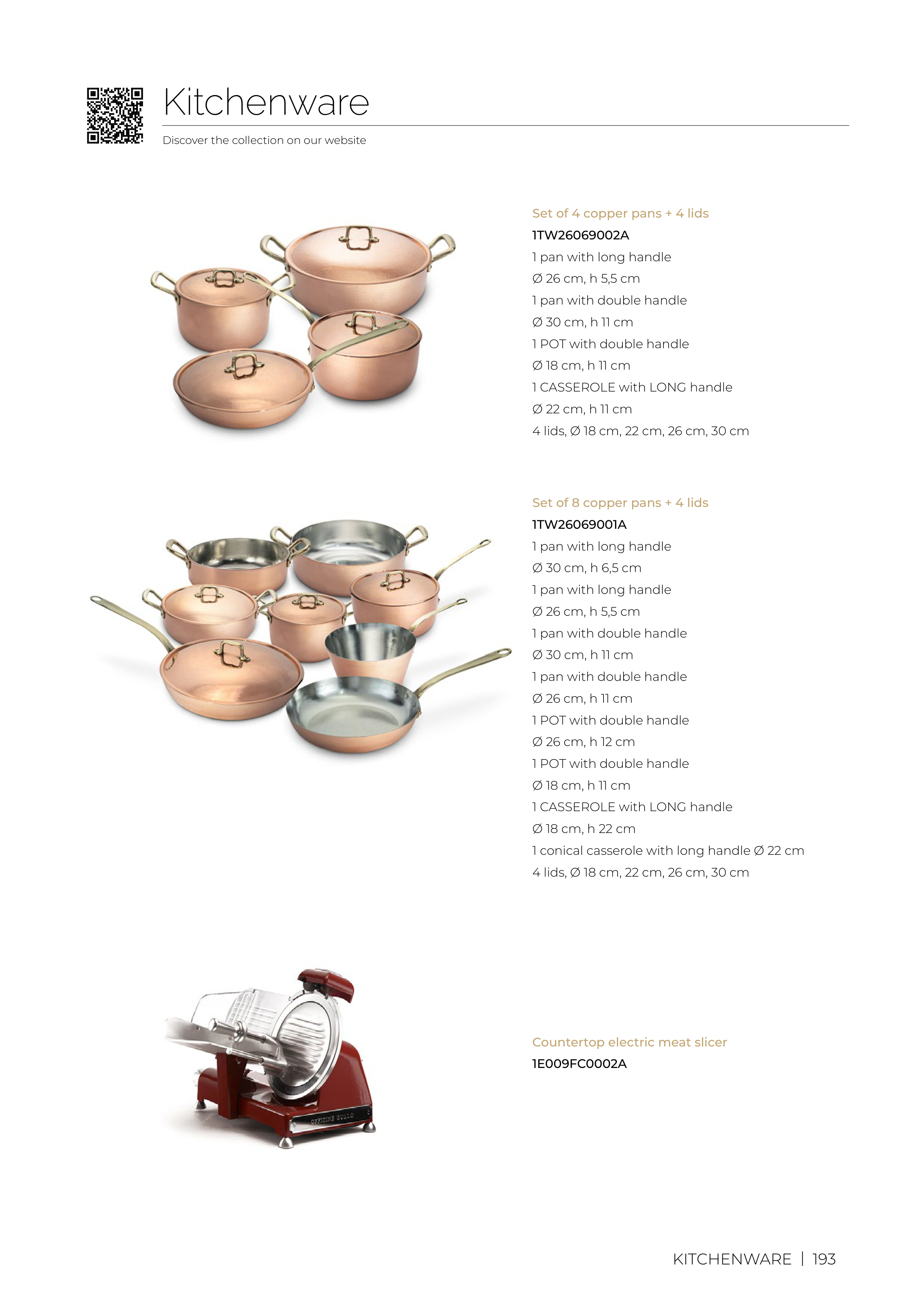 Kitchenware

Discover the collection on our website

Set of 4 copper pans + 4 lids
1TW26069002A
1 pan with long handle
Ø 26 cm, h 5,5 cm
1 pan with double handle
Ø 30 cm, h 11 cm
1 POT with double handle
Ø 18 cm, h 11 cm
1 CASSEROLE with LONG handle
Ø 22 cm, h 11 cm
4 lids, Ø 18 cm, 22 cm, 26 cm, 30 cm

Set of 8 copper pans + 4 lids
1TW26069001A
1 pan with long handle
Ø 30 cm, h 6,5 cm
1 pan with long handle
Ø 26 cm, h 5,5 cm
1 pan with double handle
Ø 30 cm, h 11 cm
1 pan with double handle
Ø 26 cm, h 11 cm
1 POT with double handle
Ø 26 cm, h 12 cm
1 POT with double handle
Ø 18 cm, h 11 cm
1 CASSEROLE with LONG handle
Ø 18 cm, h 22 cm
1 conical casserole with long handle Ø 22 cm
4 lids, Ø 18 cm, 22 cm, 26 cm, 30 cm

OFFICINE GULLO

Countertop electric meat slicer
1E009FC0002A

KITCHENWARE | 193